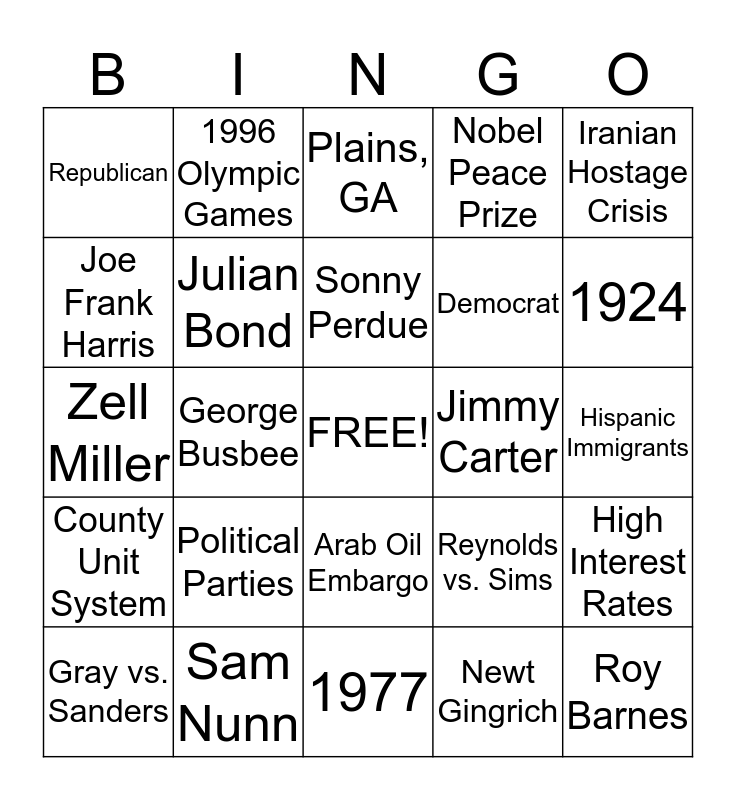 | B | I | N | G | O |
|---|---|---|---|---|
| Republican | 1996 Olympic Games | Plains, GA | Nobel Peace Prize | Iranian Hostage Crisis |
| Joe Frank Harris | Julian Bond | Sonny Perdue | Democrat | 1924 |
| Zell Miller | George Busbee | FREE! | Jimmy Carter | Hispanic Immigrants |
| County Unit System | Political Parties | Arab Oil Embargo | Reynolds vs. Sims | High Interest Rates |
| Gray vs. Sanders | Sam Nunn | 1977 | Newt Gingrich | Roy Barnes |